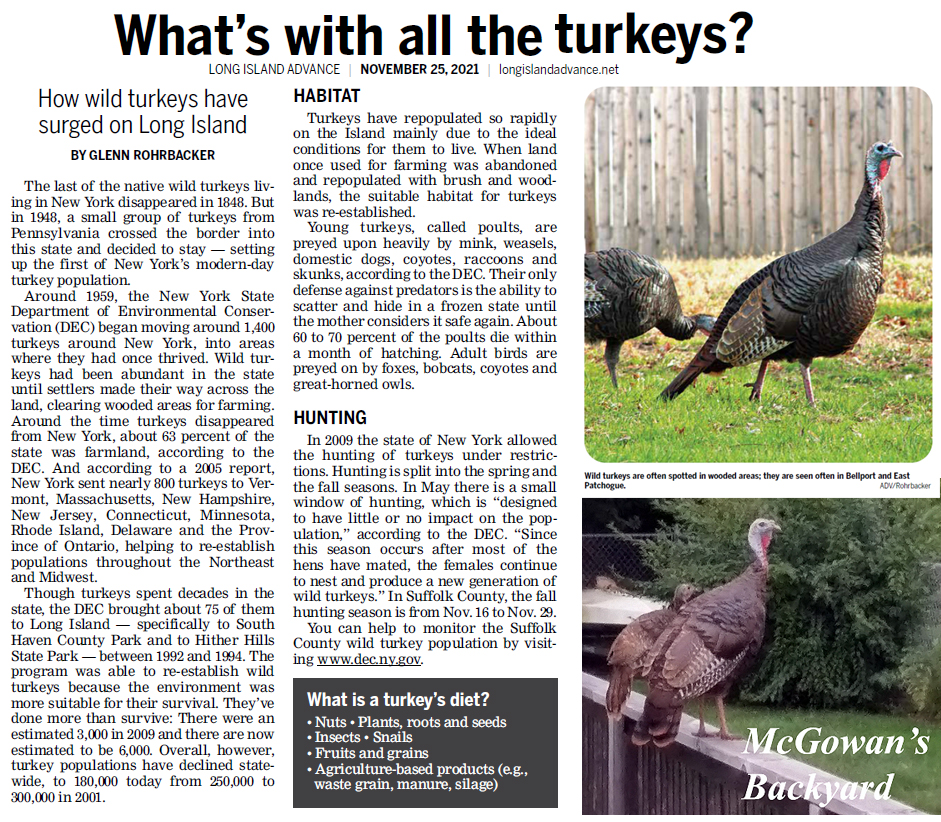 What's with all the turkeys?

LONG ISLAND ADVANCE | NOVEMBER 25, 2021 | longislandadvance.net

How wild turkeys have surged on Long Island

BY GLENN ROHRBACKER

The last of the native wild turkeys living in New York disappeared in 1848. But in 1948, a small group of turkeys from Pennsylvania crossed the border into this state and decided to stay — setting up the first of New York's modern-day turkey population.

Around 1959, the New York State Department of Environmental Conservation (DEC) began moving around 1,400 turkeys around New York, into areas where they had once thrived. Wild turkeys had been abundant in the state until settlers made their way across the land, clearing wooded areas for farming. Around the time turkeys disappeared from New York, about 63 percent of the state was farmland, according to the DEC. And according to a 2005 report, New York sent nearly 800 turkeys to Vermont, Massachusetts, New Hampshire, New Jersey, Connecticut, Minnesota, Rhode Island, Delaware and the Province of Ontario, helping to re-establish populations throughout the Northeast and Midwest.

Though turkeys spent decades in the state, the DEC brought about 75 of them to Long Island — specifically to South Haven County Park and to Hither Hills State Park — between 1992 and 1994. The program was able to re-establish wild turkeys because the environment was more suitable for their survival. They've done more than survive: There were an estimated 3,000 in 2009 and there are now estimated to be 6,000. Overall, however, turkey populations have declined statewide, to 180,000 today from 250,000 to 300,000 in 2001.

HABITAT

Turkeys have repopulated so rapidly on the Island mainly due to the ideal conditions for them to live. When land once used for farming was abandoned and repopulated with brush and woodlands, the suitable habitat for turkeys was re-established.

Young turkeys, called poults, are preyed upon heavily by mink, weasels, domestic dogs, coyotes, raccoons and skunks, according to the DEC. Their only defense against predators is the ability to scatter and hide in a frozen state until the mother considers it safe again. About 60 to 70 percent of the poults die within a month of hatching. Adult birds are preyed on by foxes, bobcats, coyotes and great-horned owls.

HUNTING

In 2009 the state of New York allowed the hunting of turkeys under restrictions. Hunting is split into the spring and the fall seasons. In May there is a small window of hunting, which is "designed to have little or no impact on the population," according to the DEC. "Since this season occurs after most of the hens have mated, the females continue to nest and produce a new generation of wild turkeys." In Suffolk County, the fall hunting season is from Nov. 16 to Nov. 29.

You can help to monitor the Suffolk County wild turkey population by visiting www.dec.ny.gov.

What is a turkey's diet?
• Nuts • Plants, roots and seeds
• Insects • Snails
• Fruits and grains
• Agriculture-based products (e.g., waste grain, manure, silage)

Wild turkeys are often spotted in wooded areas; they are seen often in Bellport and East Patchogue.
ADV/Rohrbacker

McGowan's Backyard